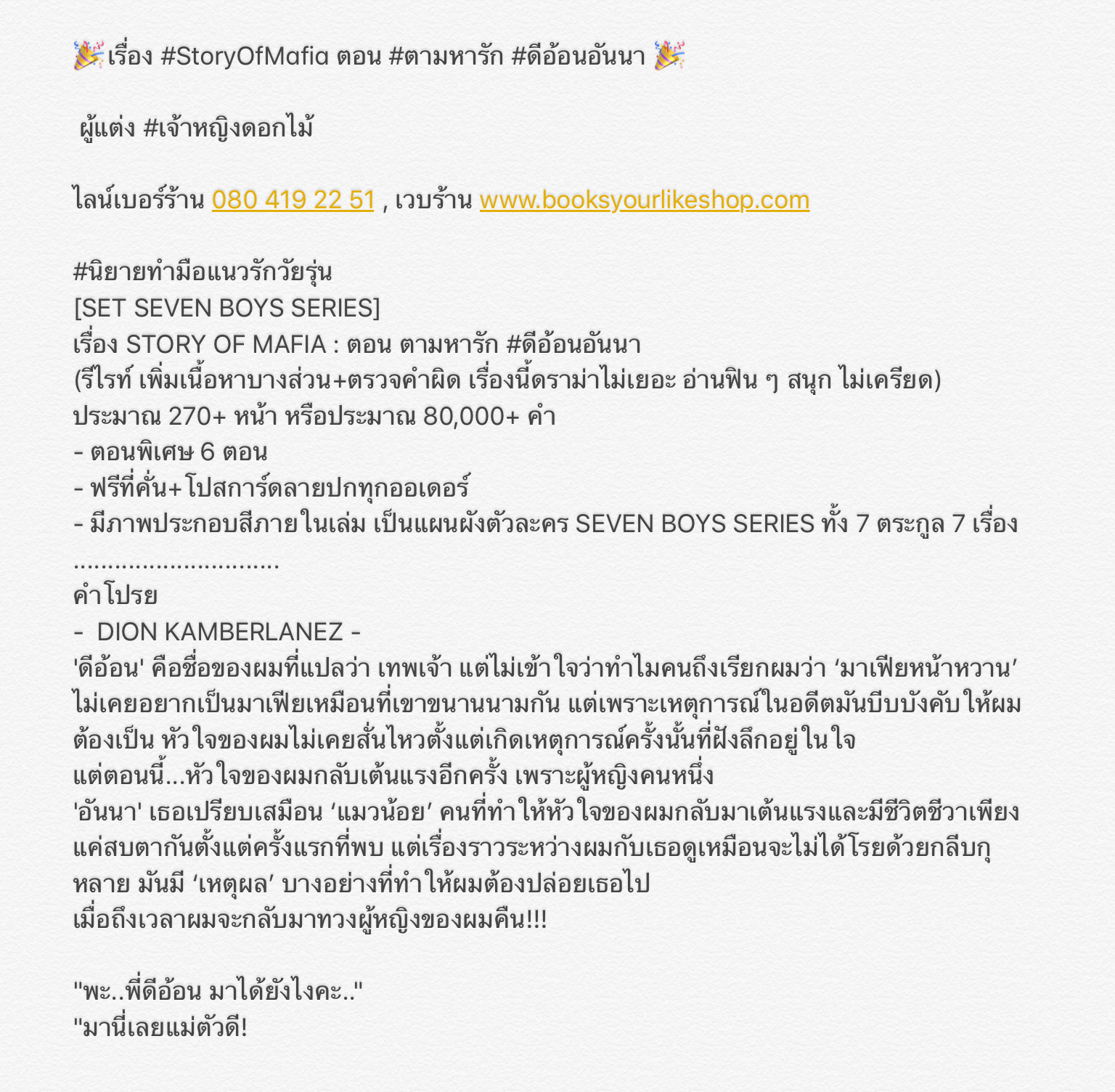 🎉เรื่อง #StoryOfMafia ตอน #ตามหารัก #ดีอ้อนอันนา 🎉

ผู้แต่ง #เจ้าหญิงดอกไม้

ไลน์เบอร์ร้าน 080 419 22 51 , เวบร้าน www.booksyourlikeshop.com

#นิยายทำมือแนวรักวัยรุ่น
[SET SEVEN BOYS SERIES]
เรื่อง STORY OF MAFIA : ตอน ตามหารัก #ดีอ้อนอันนา
(รีไรท์ เพิ่มเนื้อหาบางส่วน+ตรวจคำผิด เรื่องนี้ดราม่าไม่เยอะ อ่านฟิน ๆ สนุก ไม่เครียด)
ประมาณ 270+ หน้า หรือประมาณ 80,000+ คำ
- ตอนพิเศษ 6 ตอน
- ฟรีที่คั่น+โปสการ์ดลายปกทุกออเดอร์
- มีภาพประกอบสีภายในเล่ม เป็นแผนผังตัวละคร SEVEN BOYS SERIES ทั้ง 7 ตระกูล 7 เรื่อง
..............................
คำโปรย
- DION KAMBERLANEZ -
'ดีอ้อน' คือชื่อของผมที่แปลว่า เทพเจ้า แต่ไม่เข้าใจว่าทำไมคนถึงเรียกผมว่า ‘มาเฟียหน้าหวาน’ ไม่เคยอยากเป็นมาเฟียเหมือนที่เขาขนานนามกัน แต่เพราะเหตุการณ์ในอดีตมันบีบบังคับให้ผมต้องเป็น หัวใจของผมไม่เคยสั่นไหวตั้งแต่เกิดเหตุการณ์ครั้งนั้นที่ฝังลึกอยู่ในใจ
แต่ตอนนี้...หัวใจของผมกลับเต้นแรงอีกครั้ง เพราะผู้หญิงคนหนึ่ง
'อันนา' เธอเปรียบเสมือน ‘แมวน้อย’ คนที่ทำให้หัวใจของผมกลับมาเต้นแรงและมีชีวิตชีวาเพียงแค่สบตากันตั้งแต่ครั้งแรกที่พบ แต่เรื่องราวระหว่างผมกับเธอดูเหมือนจะไม่ได้โรยด้วยกลีบกุหลาย มันมี ‘เหตุผล’ บางอย่างที่ทำให้ผมต้องปล่อยเธอไป
เมื่อถึงเวลาผมจะกลับมาทวงผู้หญิงของผมคืน!!!

"พะ..พี่ดีอ้อน มาได้ยังไงคะ.."
"มานี่เลยแม่ตัวดี!